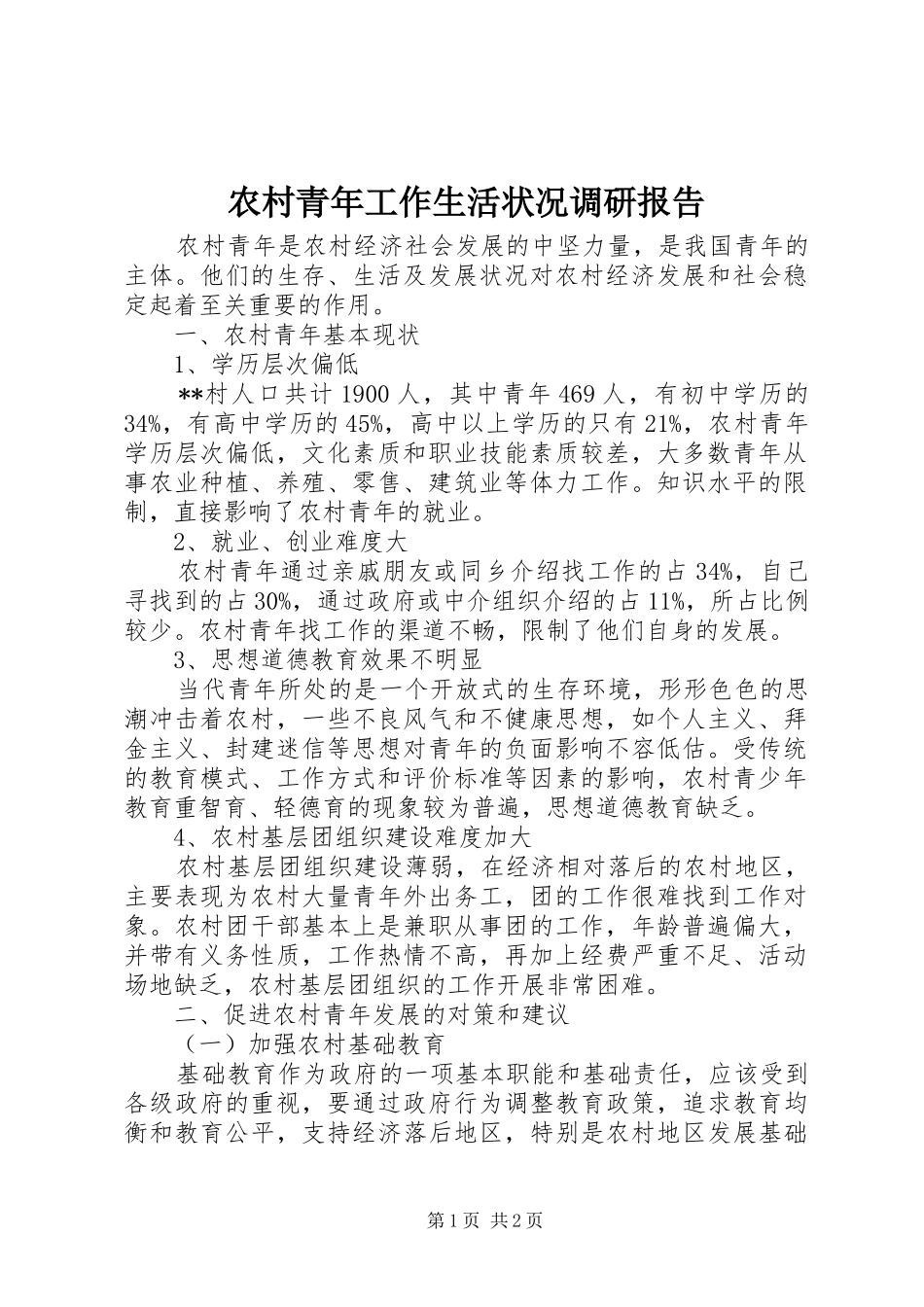 农村青年工作生活状况调研报告

农村青年是农村经济社会发展的中坚力量，是我国青年的主体。他们的生存、生活及发展状况对农村经济发展和社会稳定起着至关重要的作用。

一、农村青年基本现状

1、学历层次偏低

**村人口共计1900人，其中青年469人，有初中学历的34%，有高中学历的45%，高中以上学历的只有21%，农村青年学历层次偏低，文化素质和职业技能素质较差，大多数青年从事农业种植、养殖、零售、建筑业等体力工作。知识水平的限制，直接影响了农村青年的就业。

2、就业、创业难度大

农村青年通过亲戚朋友或同乡介绍找工作的占34%，自己寻找到的占30%，通过政府或中介组织介绍的占11%，所占比例较少。农村青年找工作的渠道不畅，限制了他们自身的发展。

3、思想道德教育效果不明显

当代青年所处的是一个开放式的生存环境，形形色色的思潮冲击着农村，一些不良风气和不健康思想，如个人主义、拜金主义、封建迷信等思想对青年的负面影响不容低估。受传统的教育模式、工作方式和评价标准等因素的影响，农村青少年教育重智育、轻德育的现象较为普遍，思想道德教育缺乏。

4、农村基层团组织建设难度加大

农村基层团组织建设薄弱，在经济相对落后的农村地区，主要表现为农村大量青年外出务工，团的工作很难找到工作对象。农村团干部基本上是兼职从事团的工作，年龄普遍偏大，并带有义务性质，工作热情不高，再加上经费严重不足、活动场地缺乏，农村基层团组织的工作开展非常困难。

二、促进农村青年发展的对策和建议

（一）加强农村基础教育

基础教育作为政府的一项基本职能和基础责任，应该受到各级政府的重视，要通过政府行为调整教育政策，追求教育均衡和教育公平，支持经济落后地区，特别是农村地区发展基础

第1页 共2页